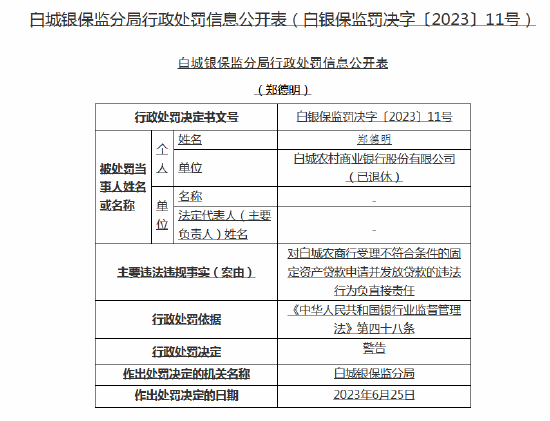 白城银保监分局行政处罚信息公开表（白银保监罚决字〔2023〕11号）

白城银保监分局行政处罚信息公开表

（郑德明）

| 行政处罚决定书文号 | | | 白银保监罚决字〔2023〕11号 |
|---|---|---|---|
| 被处罚当事人姓名或名称 | 个人 | 姓名 | 郑德明 |
| | | 单位 | 白城农村商业银行股份有限公司（已退休） |
| | 单位 | 名称 | - |
| | | 法定代表人（主要负责人）姓名 | - |
| 主要违法违规事实（案由） | | | 对白城农商行受理不符合条件的固定资产贷款申请并发放贷款的违法行为负直接责任 |
| 行政处罚依据 | | | 《中华人民共和国银行业监督管理法》第四十八条 |
| 行政处罚决定 | | | 警告 |
| 作出处罚决定的机关名称 | | | 白城银保监分局 |
| 作出处罚决定的日期 | | | 2023年6月25日 |